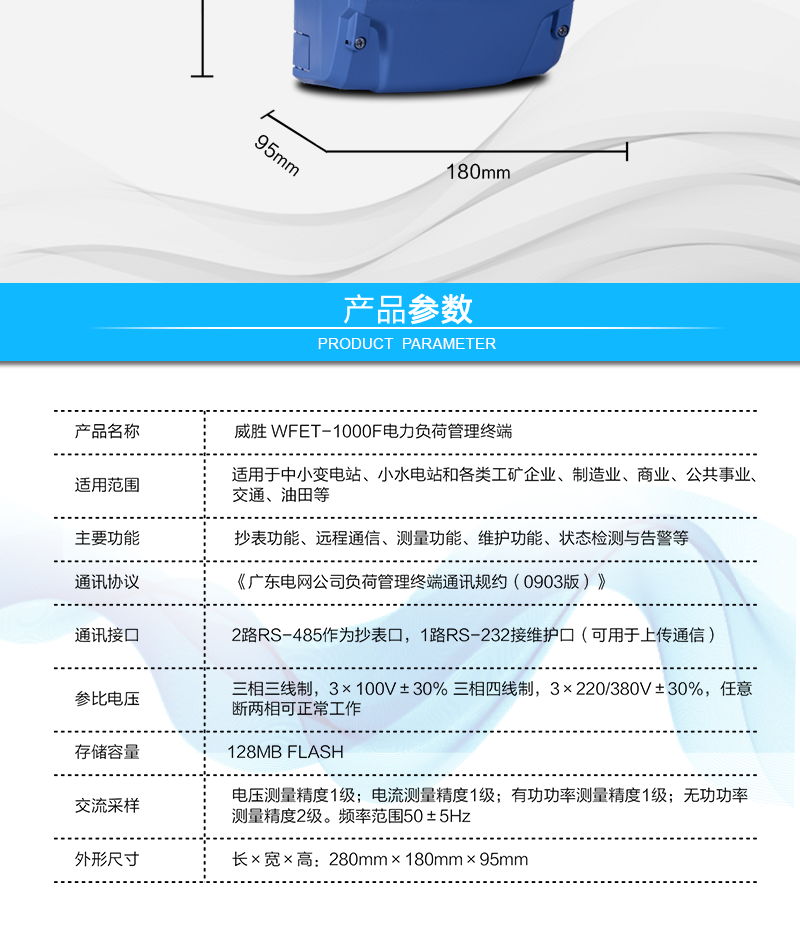 95mm

180mm

产品参数

PRODUCT PARAMETER

| 产品名称 | 威胜 WFET-1000F电力负荷管理终端 |
|---|---|
| 适用范围 | 适用于中小变电站、小水电站和各类工矿企业、制造业、商业、公共事业、交通、油田等 |
| 主要功能 | 抄表功能、远程通信、测量功能、维护功能、状态检测与告警等 |
| 通讯协议 | 《广东电网公司负荷管理终端通讯规约(0903版)》 |
| 通讯接口 | 2路RS-485作为抄表口,1路RS-232接维护口(可用于上传通信) |
| 参比电压 | 三相三线制,3×100V±30% 三相四线制,3×220/380V±30%,任意断两相可正常工作 |
| 存储容量 | 128MB FLASH |
| 交流采样 | 电压测量精度1级;电流测量精度1级;有功功率测量精度1级;无功功率测量精度2级。频率范围50±5Hz |
| 外形尺寸 | 长×宽×高:280mm×180mm×95mm |